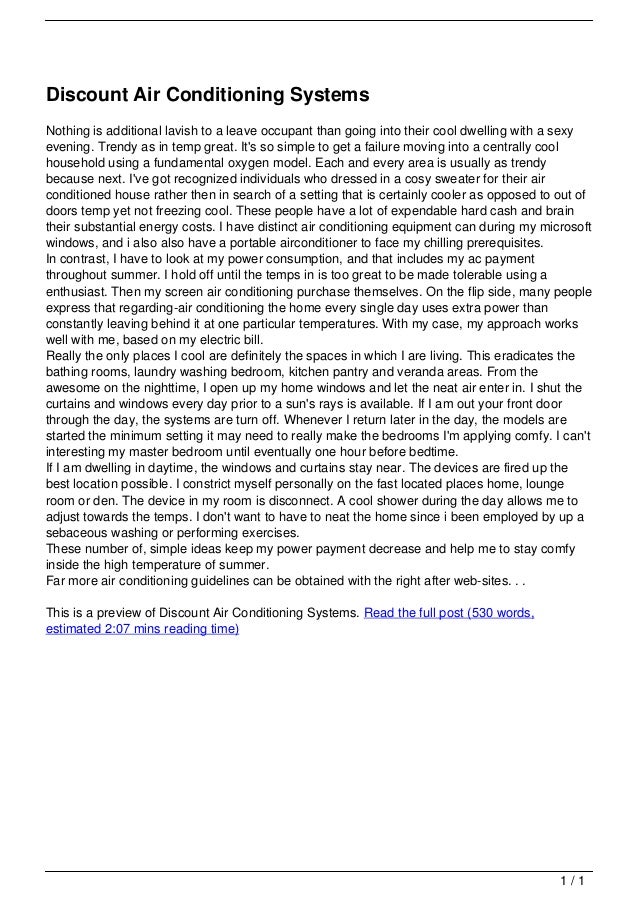 Discount Air Conditioning Systems

Nothing is additional lavish to a leave occupant than going into their cool dwelling with a sexy evening. Trendy as in temp great. It's so simple to get a failure moving into a centrally cool household using a fundamental oxygen model. Each and every area is usually as trendy because next. I've got recognized individuals who dressed in a cosy sweater for their air conditioned house rather then in search of a setting that is certainly cooler as opposed to out of doors temp yet not freezing cool. These people have a lot of expendable hard cash and brain their substantial energy costs. I have distinct air conditioning equipment can during my microsoft windows, and i also also have a portable airconditioner to face my chilling prerequisites.
In contrast, I have to look at my power consumption, and that includes my ac payment throughout summer. I hold off until the temps in is too great to be made tolerable using a enthusiast. Then my screen air conditioning purchase themselves. On the flip side, many people express that regarding-air conditioning the home every single day uses extra power than constantly leaving behind it at one particular temperatures. With my case, my approach works well with me, based on my electric bill.
Really the only places I cool are definitely the spaces in which I are living. This eradicates the bathing rooms, laundry washing bedroom, kitchen pantry and veranda areas. From the awesome on the nighttime, I open up my home windows and let the neat air enter in. I shut the curtains and windows every day prior to a sun's rays is available. If I am out your front door through the day, the systems are turn off. Whenever I return later in the day, the models are started the minimum setting it may need to really make the bedrooms I'm applying comfy. I can't interesting my master bedroom until eventually one hour before bedtime.
If I am dwelling in daytime, the windows and curtains stay near. The devices are fired up the best location possible. I constrict myself personally on the fast located places home, lounge room or den. The device in my room is disconnect. A cool shower during the day allows me to adjust towards the temps. I don't want to have to neat the home since i been employed by up a sebaceous washing or performing exercises.
These number of, simple ideas keep my power payment decrease and help me to stay comfy inside the high temperature of summer.
Far more air conditioning guidelines can be obtained with the right after web-sites. . .

This is a preview of Discount Air Conditioning Systems. Read the full post (530 words, estimated 2:07 mins reading time)

1 / 1